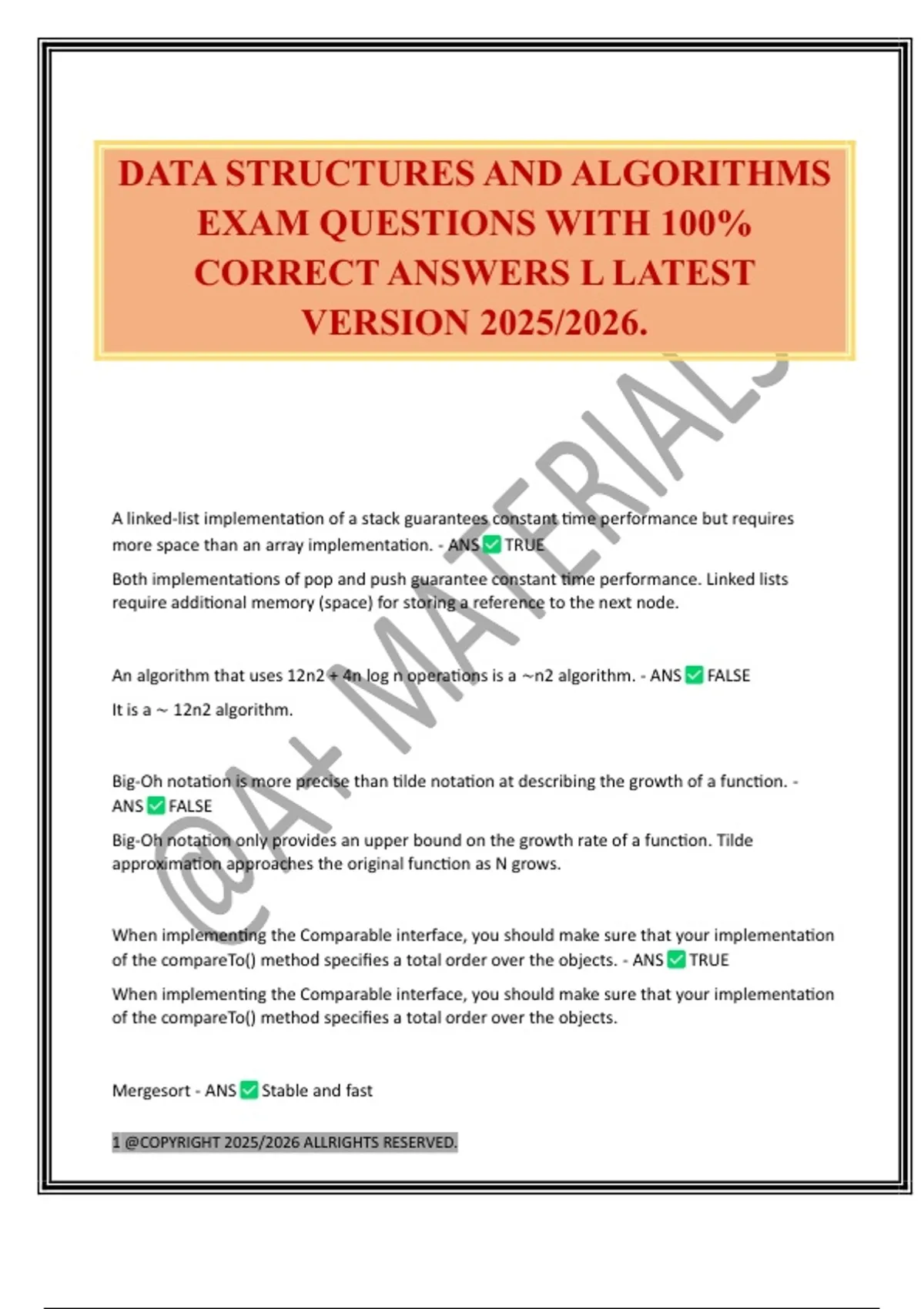 DATA STRUCTURES AND ALGORITHMS EXAM QUESTIONS WITH 100% CORRECT ANSWERS L LATEST VERSION 2025/2026.

@A+ MATERIALS

A linked-list implementation of a stack guarantees constant time performance but requires more space than an array implementation. - ANS ✅ TRUE

Both implementations of pop and push guarantee constant time performance. Linked lists require additional memory (space) for storing a reference to the next node.

An algorithm that uses 12n2 + 4n log n operations is a ~n2 algorithm. - ANS ✅ FALSE

It is a ~ 12n2 algorithm.

Big-Oh notation is more precise than tilde notation at describing the growth of a function. - ANS ✅ FALSE

Big-Oh notation only provides an upper bound on the growth rate of a function. Tilde approximation approaches the original function as N grows.

When implementing the Comparable interface, you should make sure that your implementation of the compareTo() method specifies a total order over the objects. - ANS ✅ TRUE

When implementing the Comparable interface, you should make sure that your implementation of the compareTo() method specifies a total order over the objects.

Mergesort - ANS ✅ Stable and fast

1 @COPYRIGHT 2025/2026 ALLRIGHTS RESERVED.